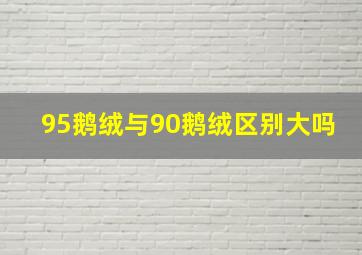 95鹅绒与90鹅绒区别大吗